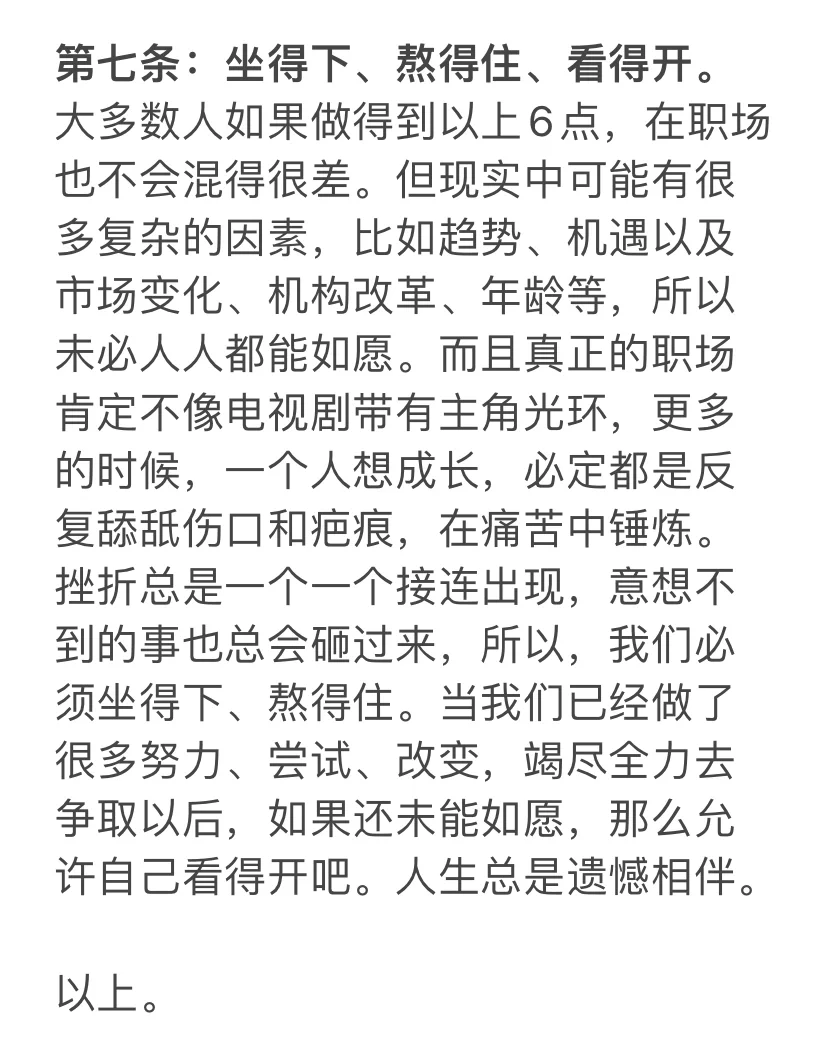 第七条：坐得下、熬得住、看得开。
大多数人如果做得到以上6点，在职场也不会混得很差。但现实中可能有很多复杂的因素，比如趋势、机遇以及市场变化、机构改革、年龄等，所以未必人人都能如愿。而且真正的职场肯定不像电视剧带有主角光环，更多的时候，一个人想成长，必定都是反复舔舐伤口和疤痕，在痛苦中锤炼。挫折总是一个一个接连出现，意想不到的事也总会砸过来，所以，我们必须坐得下、熬得住。当我们已经做了很多努力、尝试、改变，竭尽全力去争取以后，如果还未能如愿，那么允许自己看得开吧。人生总是遗憾相伴。

以上。